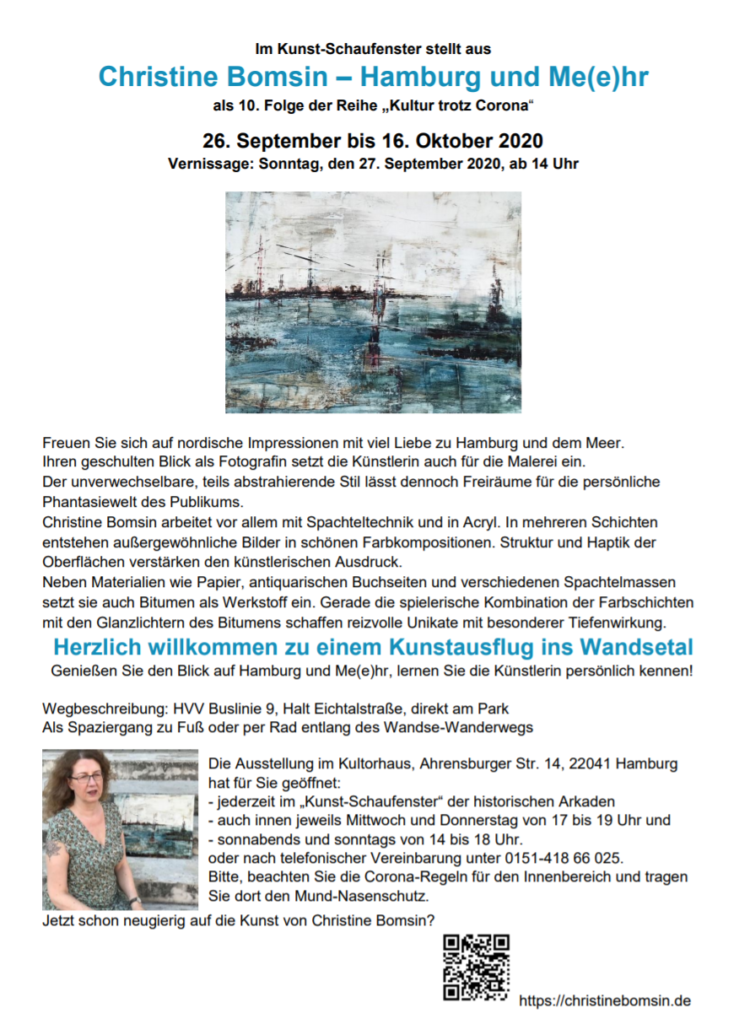 Im Kunst-Schaufenster stellt aus

Christine Bomsin – Hamburg und Me(e)hr

als 10. Folge der Reihe „Kultur trotz Corona“

26. September bis 16. Oktober 2020

Vernissage: Sonntag, den 27. September 2020, ab 14 Uhr

Freuen Sie sich auf nordische Impressionen mit viel Liebe zu Hamburg und dem Meer. Ihren geschulten Blick als Fotografin setzt die Künstlerin auch für die Malerei ein. Der unverwechselbare, teils abstrahierende Stil lässt dennoch Freiräume für die persönliche Phantasiewelt des Publikums. Christine Bomsin arbeitet vor allem mit Spachteltechnik und in Acryl. In mehreren Schichten entstehen außergewöhnliche Bilder in schönen Farbkompositionen. Struktur und Haptik der Oberflächen verstärken den künstlerischen Ausdruck. Neben Materialien wie Papier, antiquarischen Buchseiten und verschiedenen Spachtelmassen setzt sie auch Bitumen als Werkstoff ein. Gerade die spielerische Kombination der Farbschichten mit den Glanzlichtern des Bitumens schaffen reizvolle Unikate mit besonderer Tiefenwirkung.

Herzlich willkommen zu einem Kunstausflug ins Wandsetal

Genießen Sie den Blick auf Hamburg und Me(e)hr, lernen Sie die Künstlerin persönlich kennen!

Wegbeschreibung: HVV Buslinie 9, Halt Eichtalstraße, direkt am Park
Als Spaziergang zu Fuß oder per Rad entlang des Wandse-Wanderwegs

Die Ausstellung im Kultorhaus, Ahrensburger Str. 14, 22041 Hamburg hat für Sie geöffnet:
- jederzeit im „Kunst-Schaufenster“ der historischen Arkaden
- auch innen jeweils Mittwoch und Donnerstag von 17 bis 19 Uhr und
- sonnabends und sonntags von 14 bis 18 Uhr.
oder nach telefonischer Vereinbarung unter 0151-418 66 025.
Bitte, beachten Sie die Corona-Regeln für den Innenbereich und tragen Sie dort den Mund-Nasenschutz.

Jetzt schon neugierig auf die Kunst von Christine Bomsin?

https://christinebomsin.de